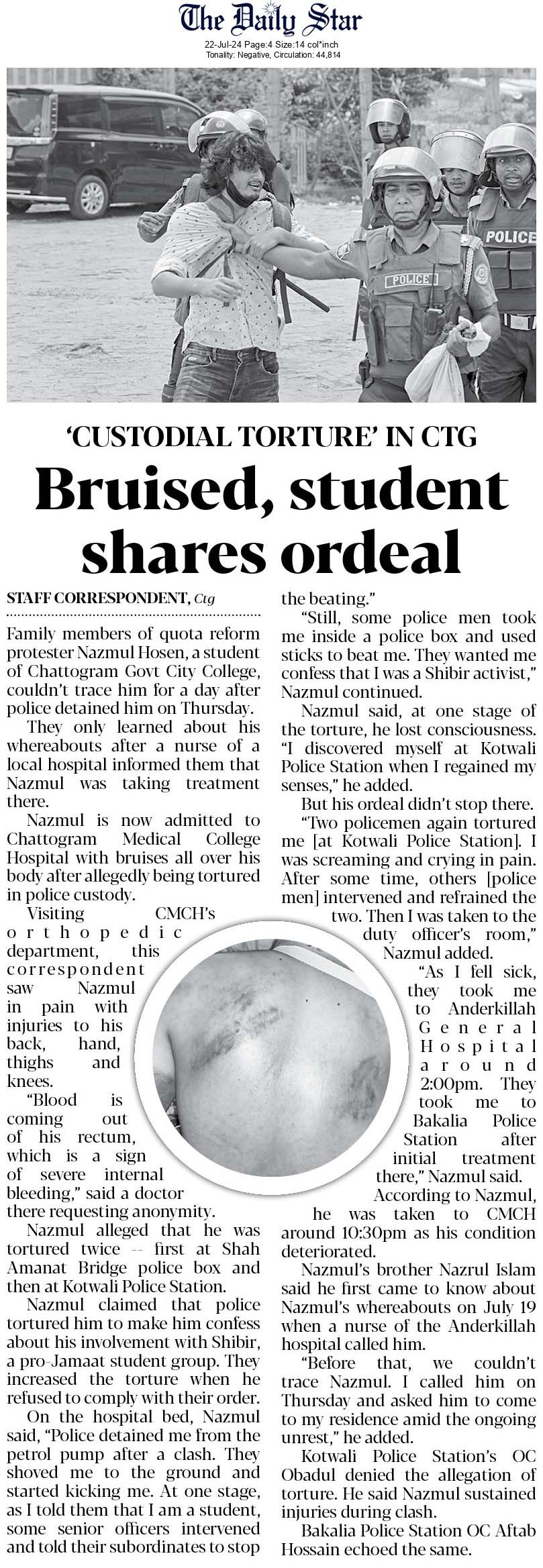 The Daily Star
22-Jul-24 Page:4 Size:14 col*inch
Tonality: Negative, Circulation: 44,814

POLICE
POLICE

'CUSTODIAL TORTURE' IN CTG

Bruised, student shares ordeal

STAFF CORRESPONDENT, Ctg

Family members of quota reform protester Nazmul Hosen, a student of Chattogram Govt City College, couldn't trace him for a day after police detained him on Thursday.

They only learned about his whereabouts after a nurse of a local hospital informed them that Nazmul was taking treatment there.

Nazmul is now admitted to Chattogram Medical College Hospital with bruises all over his body after allegedly being tortured in police custody.

Visiting CMCH's orthopedic department, this correspondent saw Nazmul in pain with injuries to his back, hand, thighs and knees.

"Blood is coming out of his rectum, which is a sign of severe internal bleeding," said a doctor there requesting anonymity.

Nazmul alleged that he was tortured twice -- first at Shah Amanat Bridge police box and then at Kotwali Police Station.

Nazmul claimed that police tortured him to make him confess about his involvement with Shibir, a pro-Jamaat student group. They increased the torture when he refused to comply with their order.

On the hospital bed, Nazmul said, "Police detained me from the petrol pump after a clash. They shoved me to the ground and started kicking me. At one stage, as I told them that I am a student, some senior officers intervened and told their subordinates to stop the beating."

"Still, some police men took me inside a police box and used sticks to beat me. They wanted me confess that I was a Shibir activist," Nazmul continued.

Nazmul said, at one stage of the torture, he lost consciousness. "I discovered myself at Kotwali Police Station when I regained my senses," he added.

But his ordeal didn't stop there.

"Two policemen again tortured me [at Kotwali Police Station]. I was screaming and crying in pain. After some time, others [police men] intervened and refrained the two. Then I was taken to the duty officer's room," Nazmul added.

"As I fell sick, they took me to Anderkillah General Hospital around 2:00pm. They took me to Bakalia Police Station after initial treatment there," Nazmul said.

According to Nazmul, he was taken to CMCH around 10:30pm as his condition deteriorated.

Nazmul's brother Nazrul Islam said he first came to know about Nazmul's whereabouts on July 19 when a nurse of the Anderkillah hospital called him.

"Before that, we couldn't trace Nazmul. I called him on Thursday and asked him to come to my residence amid the ongoing unrest," he added.

Kotwali Police Station's OC Obadul denied the allegation of torture. He said Nazmul sustained injuries during clash.

Bakalia Police Station OC Aftab Hossain echoed the same.